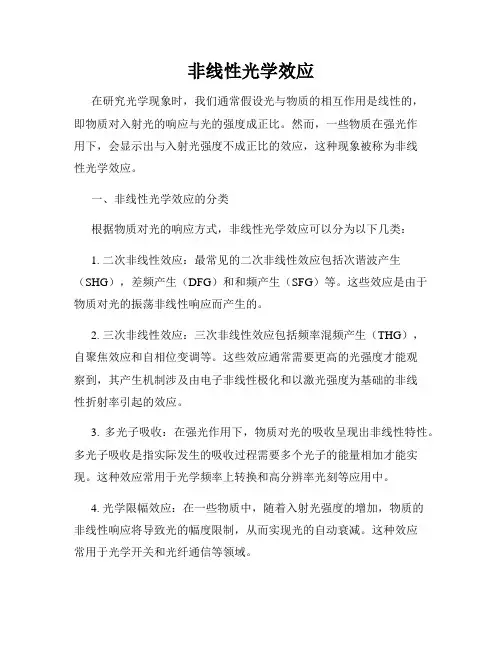 非线性光学效应

在研究光学现象时，我们通常假设光与物质的相互作用是线性的，即物质对入射光的响应与光的强度成正比。然而，一些物质在强光作用下，会显示出与入射光强度不成正比的效应，这种现象被称为非线性光学效应。

一、非线性光学效应的分类

根据物质对光的响应方式，非线性光学效应可以分为以下几类：

1. 二次非线性效应：最常见的二次非线性效应包括次谐波产生（SHG），差频产生（DFG）和和频产生（SFG）等。这些效应是由于物质对光的振荡非线性响应而产生的。

2. 三次非线性效应：三次非线性效应包括频率混频产生（THG），自聚焦效应和自相位变调等。这些效应通常需要更高的光强度才能观察到，其产生机制涉及由电子非线性极化和以激光强度为基础的非线性折射率引起的效应。

3. 多光子吸收：在强光作用下，物质对光的吸收呈现出非线性特性。多光子吸收是指实际发生的吸收过程需要多个光子的能量相加才能实现。这种效应常用于光学频率上转换和高分辨率光刻等应用中。

4. 光学限幅效应：在一些物质中，随着入射光强度的增加，物质的非线性响应将导致光的幅度限制，从而实现光的自动衰减。这种效应常用于光学开关和光纤通信等领域。